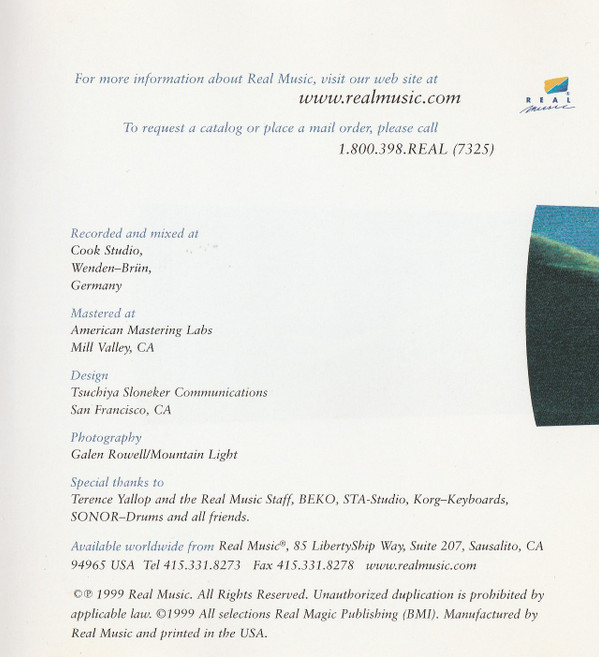 For more information about Real Music, visit our web site at
www.realmusic.com

REAL music

To request a catalog or place a mail order, please call
1.800.398.REAL (7325)

Recorded and mixed at
Cook Studio,
Wenden–Brün,
Germany

Mastered at
American Mastering Labs
Mill Valley, CA

Design
Tsuchiya Sloneker Communications
San Francisco, CA

Photography
Galen Rowell/Mountain Light

Special thanks to
Terence Yallop and the Real Music Staff, BEKO, STA-Studio, Korg–Keyboards, SONOR–Drums and all friends.

Available worldwide from Real Music®, 85 LibertyShip Way, Suite 207, Sausalito, CA 94965 USA Tel 415.331.8273 Fax 415.331.8278 www.realmusic.com

©℗ 1999 Real Music. All Rights Reserved. Unauthorized duplication is prohibited by applicable law. ©1999 All selections Real Magic Publishing (BMI). Manufactured by Real Music and printed in the USA.